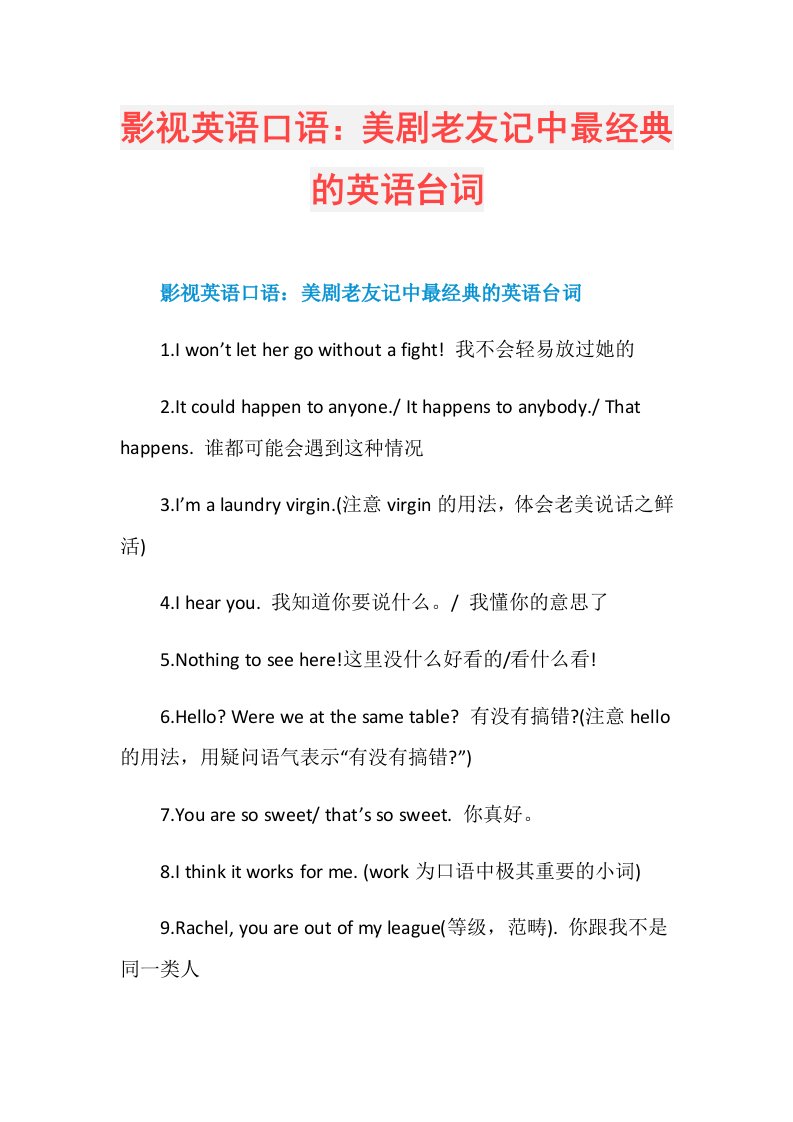 影视英语口语：美剧老友记中最经典的英语台词

影视英语口语：美剧老友记中最经典的英语台词

1.I won’t let her go without a fight! 我不会轻易放过她的

2.It could happen to anyone./ It happens to anybody./ That happens. 谁都可能会遇到这种情况

3.I’m a laundry virgin.(注意 virgin 的用法，体会老美说话之鲜活)

4.I hear you. 我知道你要说什么。/ 我懂你的意思了

5.Nothing to see here!这里没什么好看的/看什么看!

6.Hello? Were we at the same table? 有没有搞错?(注意 hello 的用法，用疑问语气表示“有没有搞错?”)

7.You are so sweet/ that’s so sweet. 你真好。

8.I think it works for me. (work 为口语中极其重要的小词)

9.Rachel, you are out of my league(等级，范畴). 你跟我不是同一类人